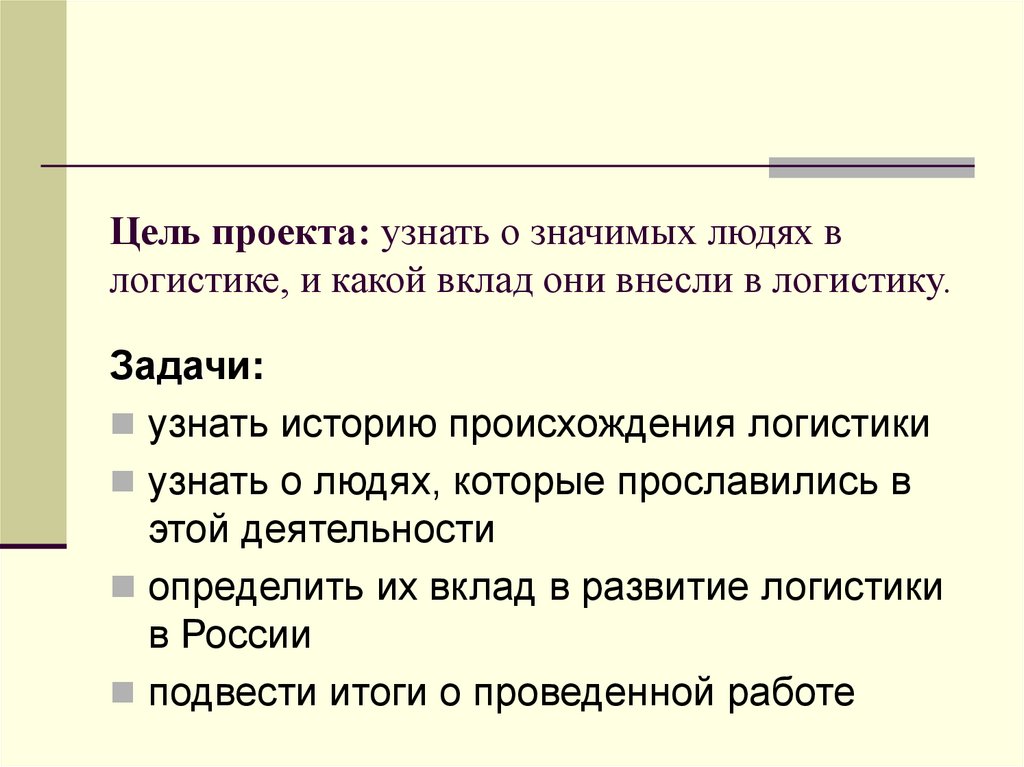 Цель проекта: узнать о значимых людях в логистике, и какой вклад они внесли в логистику.

Задачи:

• узнать историю происхождения логистики
• узнать о людях, которые прославились в этой деятельности
• определить их вклад в развитие логистики в России
• подвести итоги о проведенной работе